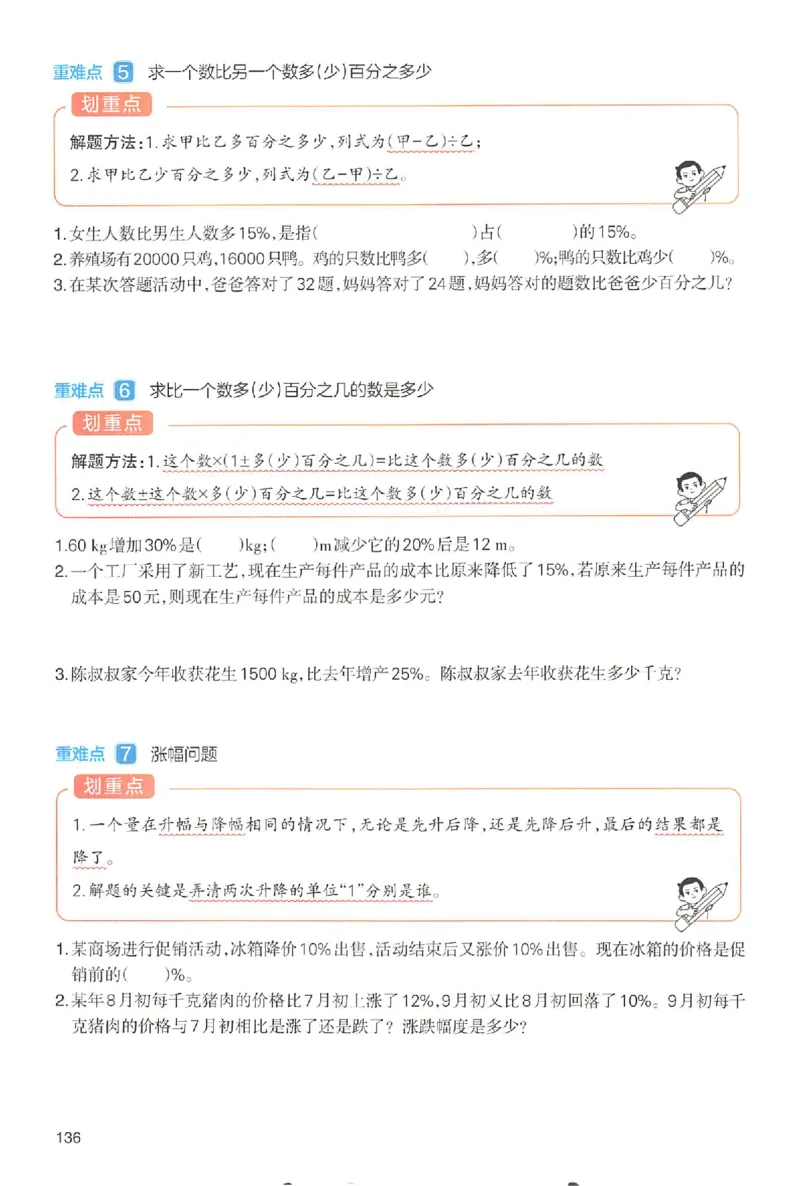 重难点 5 求一个数比另一个数多(少)百分之多少

划重点

解题方法：1.求甲比乙多百分之多少，列式为(甲－乙)÷乙；

2.求甲比乙少百分之多少，列式为(乙－甲)÷乙。

1.女生人数比男生人数多15%，是指(　　　　　　　)占(　　　　)的15%。

2.养殖场有20000只鸡，16000只鸭。鸡的只数比鸭多(　　)，多(　　)%；鸭的只数比鸡少(　　)%。

3.在某次答题活动中，爸爸答对了32题，妈妈答对了24题，妈妈答对的题数比爸爸少百分之几？

重难点 6 求比一个数多(少)百分之几的数是多少

划重点

解题方法：1.这个数×(1±多(少)百分之几)=比这个数多(少)百分之几的数

2.这个数±这个数×多(少)百分之几=比这个数多(少)百分之几的数

1.60 kg增加30%是(　　)kg；(　　)m减少它的20%后是12 m。

2.一个工厂采用了新工艺，现在生产每件产品的成本比原来降低了15%，若原来生产每件产品的成本是50元，则现在生产每件产品的成本是多少元？

3.陈叔叔家今年收获花生1500 kg，比去年增产25%。陈叔叔家去年收获花生多少千克？

重难点 7 涨幅问题

划重点

1.一个量在升幅与降幅相同的情况下，无论是先升后降，还是先降后升，最后的结果都是降了。

2.解题的关键是弄清两次升降的单位“1”分别是谁。

1.某商场进行促销活动，冰箱降价10%出售，活动结束后又涨价10%出售。现在冰箱的价格是促销前的(　　)%。

2.某年8月初每千克猪肉的价格比7月初上涨了12%，9月初又比8月初回落了10%。9月初每千克猪肉的价格与7月初相比是涨了还是跌了？涨跌幅度是多少？

136